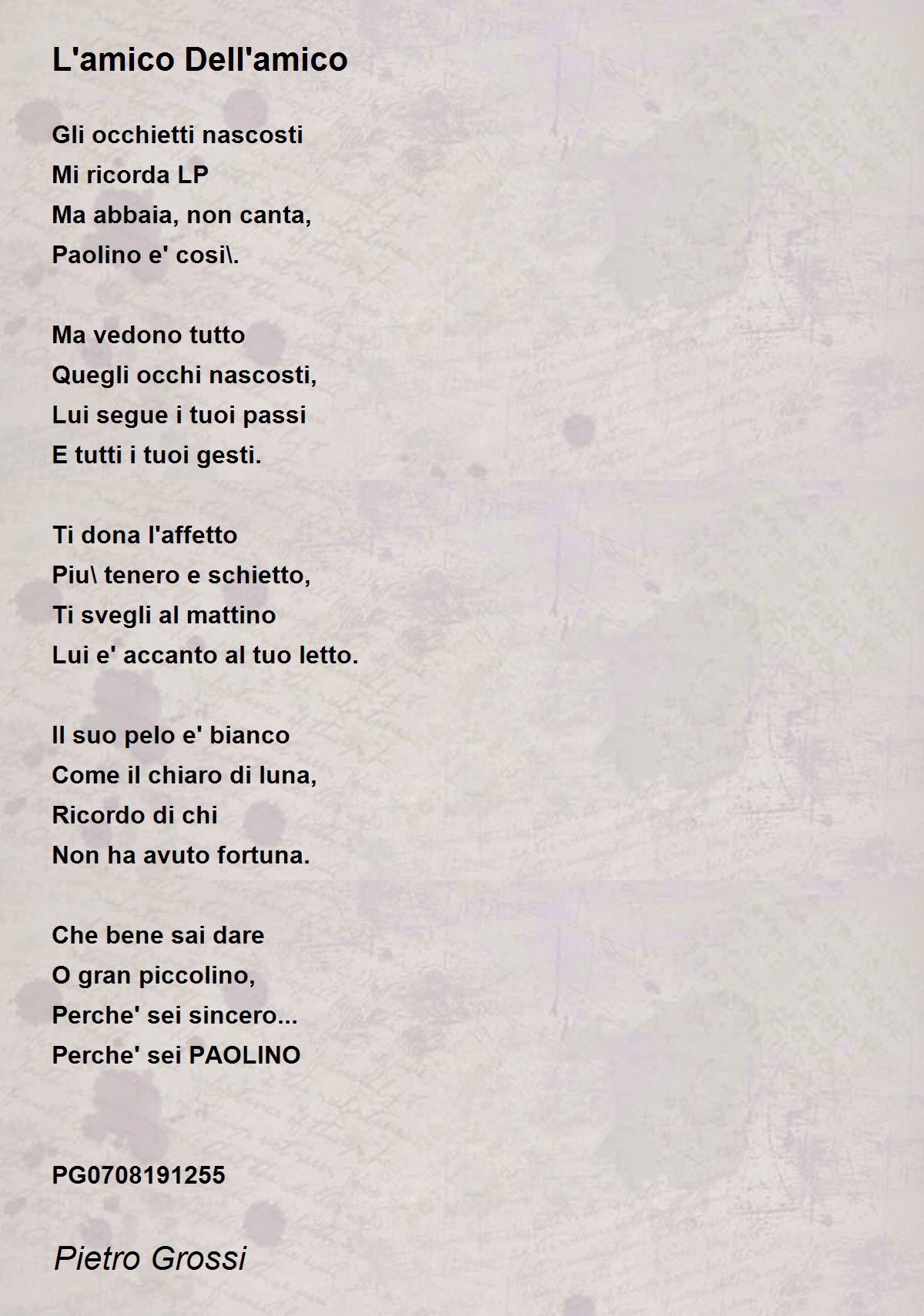 L'amico Dell'amico

Gli occhietti nascosti
Mi ricorda LP
Ma abbaia, non canta,
Paolino e' cosi\.

Ma vedono tutto
Quegli occhi nascosti,
Lui segue i tuoi passi
E tutti i tuoi gesti.

Ti dona l'affetto
Piu\ tenero e schietto,
Ti svegli al mattino
Lui e' accanto al tuo letto.

Il suo pelo e' bianco
Come il chiaro di luna,
Ricordo di chi
Non ha avuto fortuna.

Che bene sai dare
O gran piccolino,
Perche' sei sincero...
Perche' sei PAOLINO

PG0708191255

Pietro Grossi